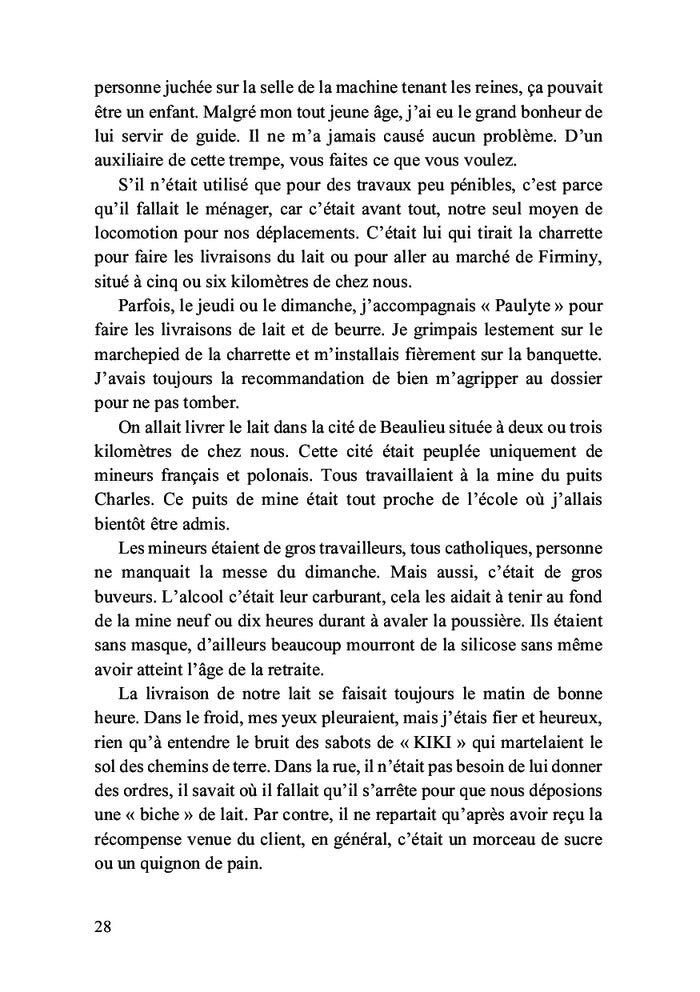 personne juchée sur la selle de la machine tenant les reines, ça pouvait être un enfant. Malgré mon tout jeune âge, j'ai eu le grand bonheur de lui servir de guide. Il ne m'a jamais causé aucun problème. D'un auxiliaire de cette trempe, vous faites ce que vous voulez.

S'il n'était utilisé que pour des travaux peu pénibles, c'est parce qu'il fallait le ménager, car c'était avant tout, notre seul moyen de locomotion pour nos déplacements. C'était lui qui tirait la charrette pour faire les livraisons du lait ou pour aller au marché de Firminy, situé à cinq ou six kilomètres de chez nous.

Parfois, le jeudi ou le dimanche, j'accompagnais « Paulyte » pour faire les livraisons de lait et de beurre. Je grimpais lestement sur le marchepied de la charrette et m'installais fièrement sur la banquette. J'avais toujours la recommandation de bien m'agripper au dossier pour ne pas tomber.

On allait livrer le lait dans la cité de Beaulieu située à deux ou trois kilomètres de chez nous. Cette cité était peuplée uniquement de mineurs français et polonais. Tous travaillaient à la mine du puits Charles. Ce puits de mine était tout proche de l'école où j'allais bientôt être admis.

Les mineurs étaient de gros travailleurs, tous catholiques, personne ne manquait la messe du dimanche. Mais aussi, c'était de gros buveurs. L'alcool c'était leur carburant, cela les aidait à tenir au fond de la mine neuf ou dix heures durant à avaler la poussière. Ils étaient sans masque, d'ailleurs beaucoup mourront de la silicose sans même avoir atteint l'âge de la retraite.

La livraison de notre lait se faisait toujours le matin de bonne heure. Dans le froid, mes yeux pleuraient, mais j'étais fier et heureux, rien qu'à entendre le bruit des sabots de « KIKI » qui martelaient le sol des chemins de terre. Dans la rue, il n'était pas besoin de lui donner des ordres, il savait où il fallait qu'il s'arrête pour que nous déposions une « biche » de lait. Par contre, il ne repartait qu'après avoir reçu la récompense venue du client, en général, c'était un morceau de sucre ou un quignon de pain.

28